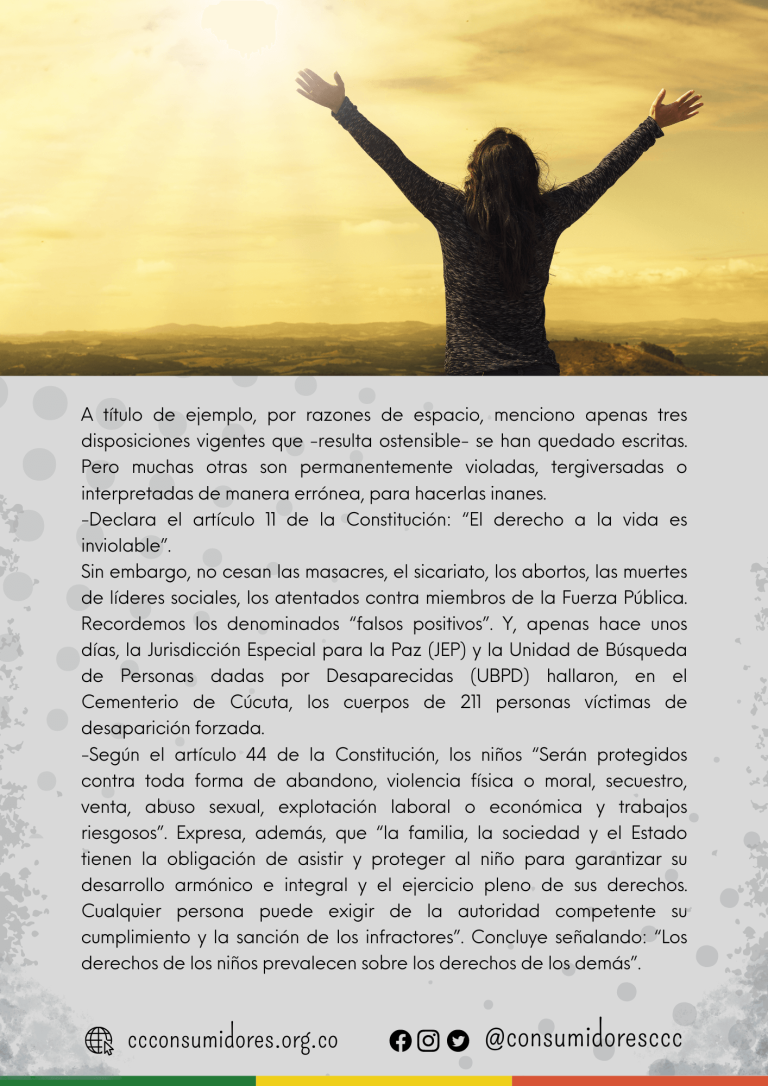 A título de ejemplo, por razones de espacio, menciono apenas tres disposiciones vigentes que -resulta ostensible- se han quedado escritas. Pero muchas otras son permanentemente violadas, tergiversadas o interpretadas de manera errónea, para hacerlas inanes.
-Declara el artículo 11 de la Constitución: "El derecho a la vida es inviolable".
Sin embargo, no cesan las masacres, el sicariato, los abortos, las muertes de líderes sociales, los atentados contra miembros de la Fuerza Pública. Recordemos los denominados "falsos positivos". Y, apenas hace unos días, la Jurisdicción Especial para la Paz (JEP) y la Unidad de Búsqueda de Personas dadas por Desaparecidas (UBPD) hallaron, en el Cementerio de Cúcuta, los cuerpos de 211 personas víctimas de desaparición forzada.
-Según el artículo 44 de la Constitución, los niños "Serán protegidos contra toda forma de abandono, violencia física o moral, secuestro, venta, abuso sexual, explotación laboral o económica y trabajos riesgosos". Expresa, además, que "la familia, la sociedad y el Estado tienen la obligación de asistir y proteger al niño para garantizar su desarrollo armónico e integral y el ejercicio pleno de sus derechos. Cualquier persona puede exigir de la autoridad competente su cumplimiento y la sanción de los infractores". Concluye señalando: "Los derechos de los niños prevalecen sobre los derechos de los demás".

ccconsumidores.org.co @consumidoresccc